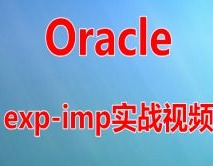 Oracle

exp-imp实战视频